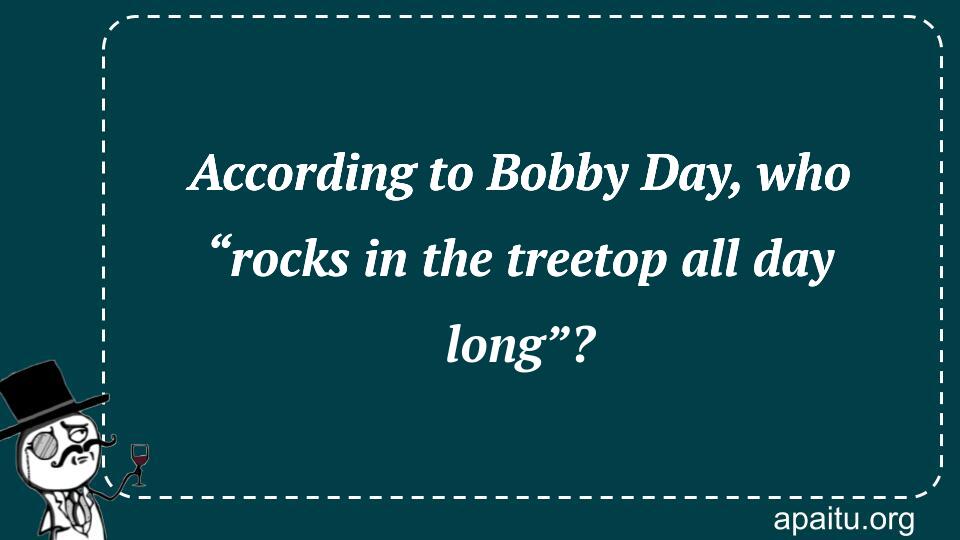 According to Bobby Day, who “rocks in the treetop all day long”?

apaitu.org